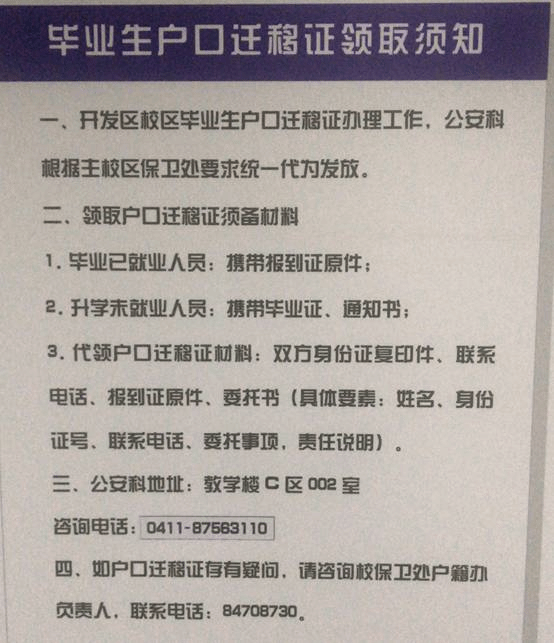 毕业生户口迁移证领取须知

一、开发区校区毕业生户口迁移证办理工作，公安科根据主校区保卫处要求统一代为发放。

二、领取户口迁移证须备材料

1.毕业已就业人员：携带报到证原件；

2.升学未就业人员：携带毕业证、通知书；

3.代领户口迁移证材料：双方身份证复印件、联系电话、报到证原件、委托书（具体要素：姓名、身份证号、联系电话、委托事项，责任说明）。

三、公安科地址：教学楼C区002室

咨询电话：0411-87563110

四、如户口迁移证存有疑问，请咨询校保卫处户籍办负责人，联系电话：84708730。